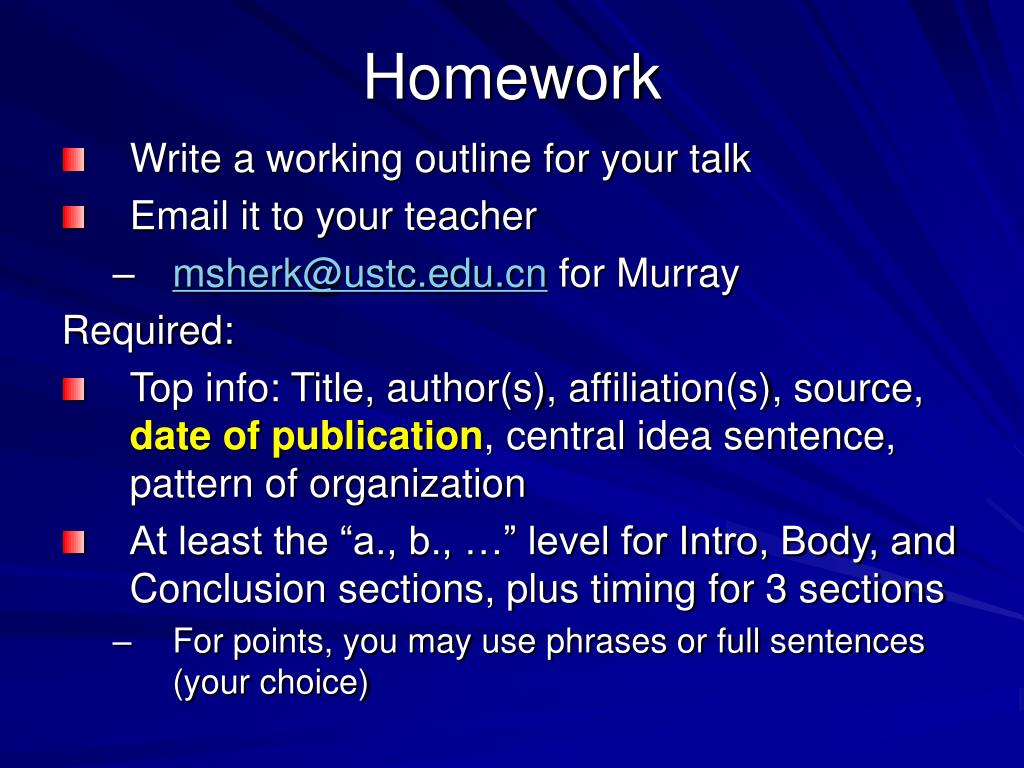 Homework

Write a working outline for your talk

Email it to your teacher

– msherk@ustc.edu.cn for Murray

Required:

Top info: Title, author(s), affiliation(s), source, date of publication, central idea sentence, pattern of organization

At least the “a., b., …” level for Intro, Body, and Conclusion sections, plus timing for 3 sections

– For points, you may use phrases or full sentences (your choice)